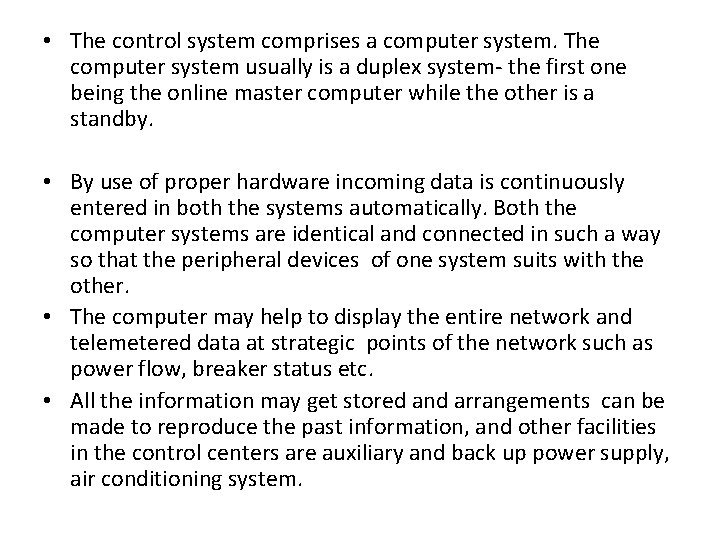 • The control system comprises a computer system. The computer system usually is a duplex system- the first one being the online master computer while the other is a standby.

• By use of proper hardware incoming data is continuously entered in both the systems automatically. Both the computer systems are identical and connected in such a way so that the peripheral devices of one system suits with the other.

• The computer may help to display the entire network and telemetered data at strategic points of the network such as power flow, breaker status etc.

• All the information may get stored and arrangements can be made to reproduce the past information, and other facilities in the control centers are auxiliary and back up power supply, air conditioning system.